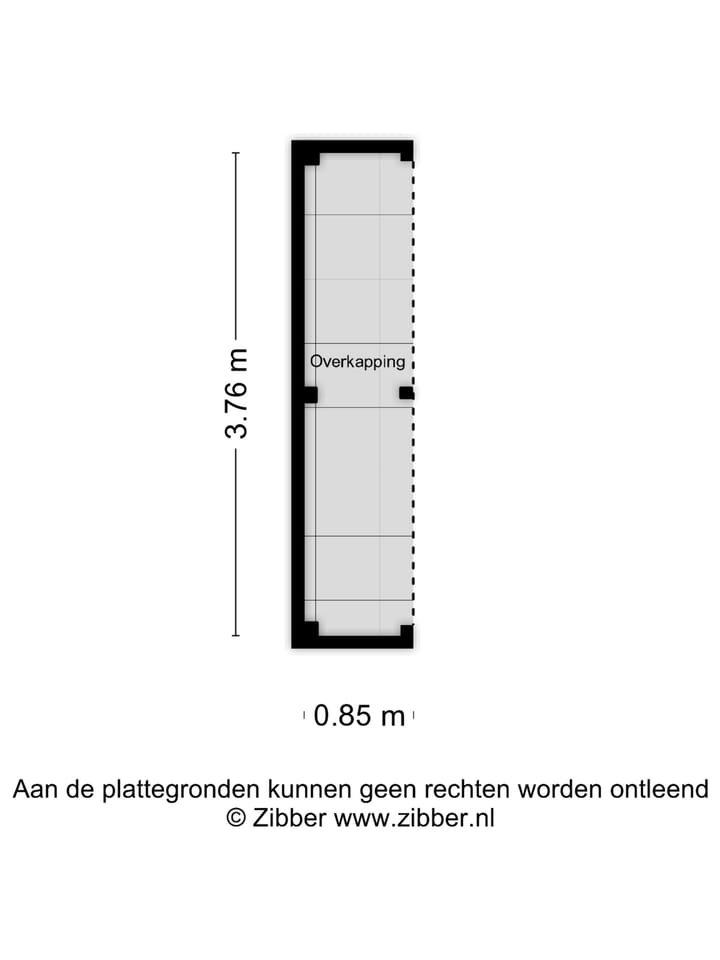 3.76 m

Overkapping

0.85 m

Aan de plattegronden kunnen geen rechten worden ontleend
© Zibber www.zibber.nl